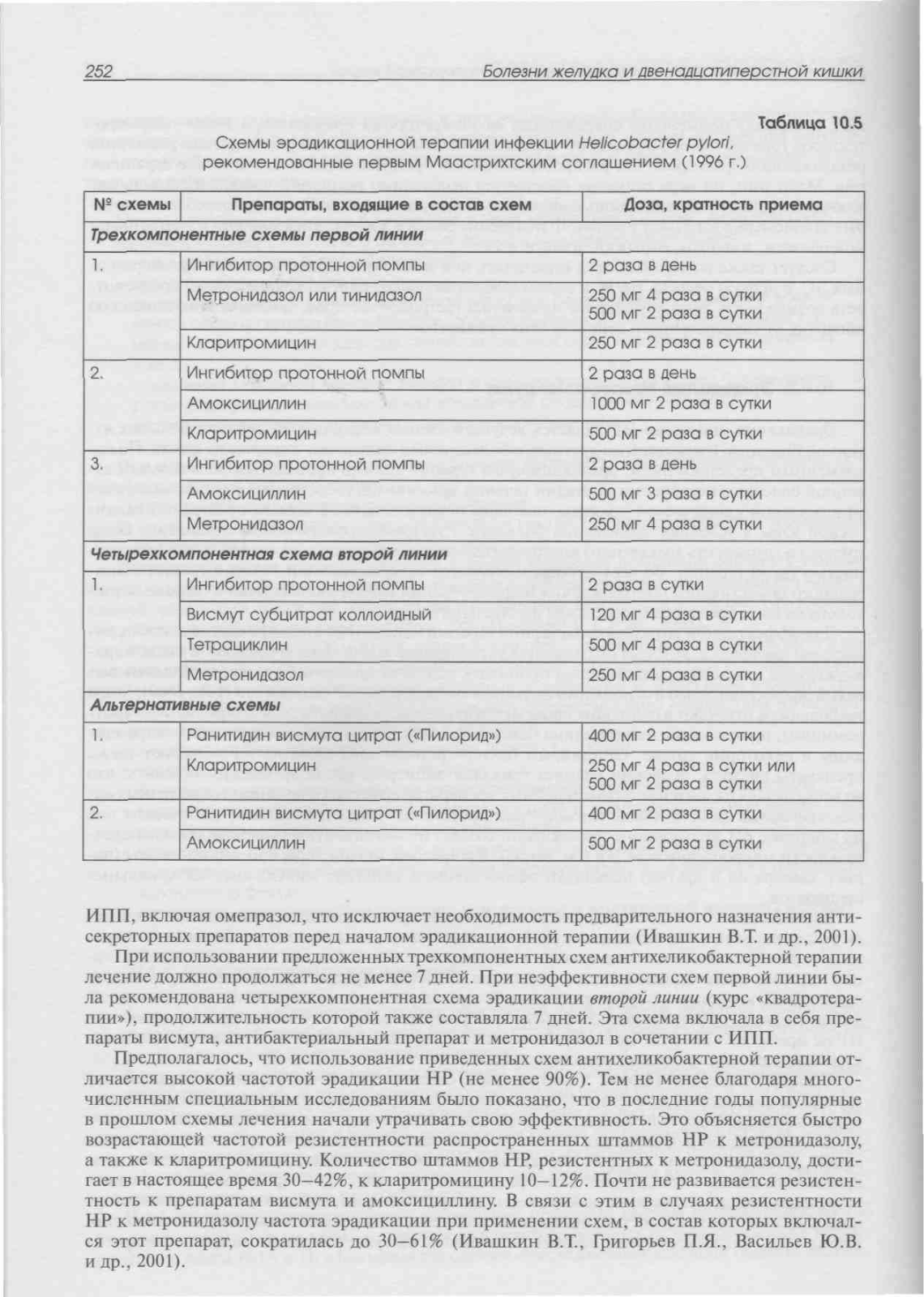 252 Болезни желудка и двенадцатиперстной кишки

Таблица 10.5

Схемы эрадикационной терапии инфекции Helicobacter pylori, рекомендованные первым Маастрихтским соглашением (1996 г.)

| № схемы | Препараты, входящие в состав схем | Доза, кратность приема |
|---|---|---|
| Трехкомпонентные схемы первой линии | | |
| 1. | Ингибитор протонной помпы | 2 раза в день |
| | Метронидазол или тинидазол | 250 мг 4 раза в сутки 500 мг 2 раза в сутки |
| | Кларитромицин | 250 мг 2 раза в сутки |
| 2. | Ингибитор протонной помпы | 2 раза в день |
| | Амоксициллин | 1000 мг 2 раза в сутки |
| | Кларитромицин | 500 мг 2 раза в сутки |
| 3. | Ингибитор протонной помпы | 2 раза в день |
| | Амоксициллин | 500 мг 3 раза в сутки |
| | Метронидазол | 250 мг 4 раза в сутки |
| Четырехкомпонентная схема второй линии | | |
| 1. | Ингибитор протонной помпы | 2 раза в сутки |
| | Висмут субцитрат коллоидный | 120 мг 4 раза в сутки |
| | Тетрациклин | 500 мг 4 раза в сутки |
| | Метронидазол | 250 мг 4 раза в сутки |
| Альтернативные схемы | | |
| 1. | Ранитидин висмута цитрат («Пилорид») | 400 мг 2 раза в сутки |
| | Кларитромицин | 250 мг 4 раза в сутки или 500 мг 2 раза в сутки |
| 2. | Ранитидин висмута цитрат («Пилорид») | 400 мг 2 раза в сутки |
| | Амоксициллин | 500 мг 2 раза в сутки |

ИПП, включая омепразол, что исключает необходимость предварительного назначения антисекреторных препаратов перед началом эрадикационной терапии (Ивашкин В.Т. и др., 2001).

При использовании предложенных трехкомпонентных схем антихеликобактерной терапии лечение должно продолжаться не менее 7 дней. При неэффективности схем первой линии была рекомендована четырехкомпонентная схема эрадикации второй линии (курс «квадротерапии»), продолжительность которой также составляла 7 дней. Эта схема включала в себя препараты висмута, антибактериальный препарат и метронидазол в сочетании с ИПП.

Предполагалось, что использование приведенных схем антихеликобактерной терапии отличается высокой частотой эрадикации HP (не менее 90%). Тем не менее благодаря многочисленным специальным исследованиям было показано, что в последние годы популярные в прошлом схемы лечения начали утрачивать свою эффективность. Это объясняется быстро возрастающей частотой резистентности распространенных штаммов HP к метронидазолу, а также к кларитромицину. Количество штаммов HP, резистентных к метронидазолу, достигает в настоящее время 30–42%, к кларитромицину 10–12%. Почти не развивается резистентность к препаратам висмута и амоксициллину. В связи с этим в случаях резистентности HP к метронидазолу частота эрадикации при применении схем, в состав которых включался этот препарат, сократилась до 30–61% (Ивашкин В.Т., Григорьев П.Я., Васильев Ю.В. и др., 2001).